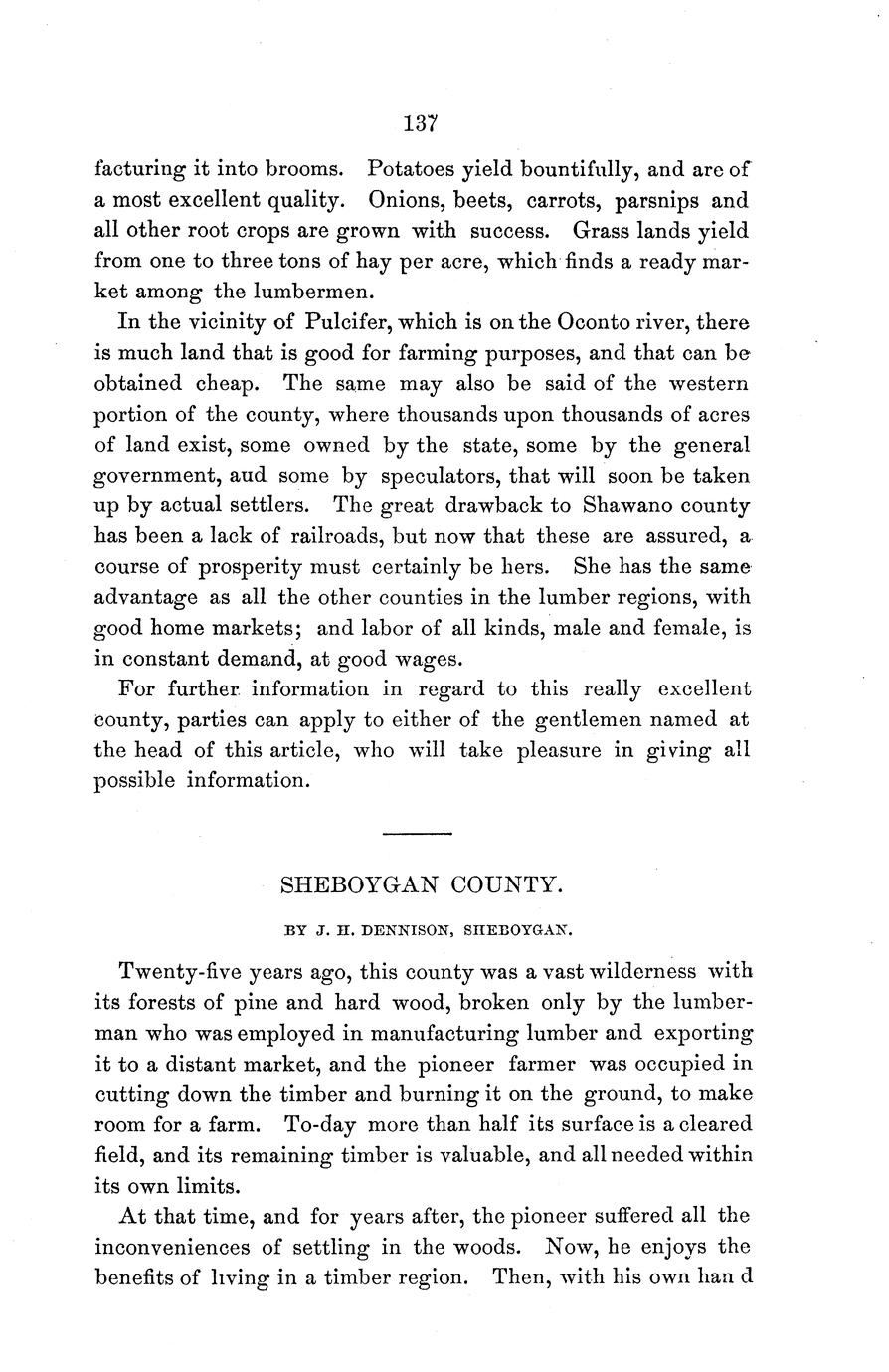 137

facturing it into brooms. Potatoes yield bountifully, and are of a most excellent quality. Onions, beets, carrots, parsnips and all other root crops are grown with success. Grass lands yield from one to three tons of hay per acre, which finds a ready market among the lumbermen.

In the vicinity of Pulcifer, which is on the Oconto river, there is much land that is good for farming purposes, and that can be obtained cheap. The same may also be said of the western portion of the county, where thousands upon thousands of acres of land exist, some owned by the state, some by the general government, aud some by speculators, that will soon be taken up by actual settlers. The great drawback to Shawano county has been a lack of railroads, but now that these are assured, a course of prosperity must certainly be hers. She has the same advantage as all the other counties in the lumber regions, with good home markets; and labor of all kinds, male and female, is in constant demand, at good wages.

For further information in regard to this really excellent county, parties can apply to either of the gentlemen named at the head of this article, who will take pleasure in giving all possible information.

SHEBOYGAN COUNTY.

BY J. H. DENNISON, SHEBOYGAN.

Twenty-five years ago, this county was a vast wilderness with its forests of pine and hard wood, broken only by the lumberman who was employed in manufacturing lumber and exporting it to a distant market, and the pioneer farmer was occupied in cutting down the timber and burning it on the ground, to make room for a farm. To-day more than half its surface is a cleared field, and its remaining timber is valuable, and all needed within its own limits.

At that time, and for years after, the pioneer suffered all the inconveniences of settling in the woods. Now, he enjoys the benefits of lıving in a timber region. Then, with his own han d